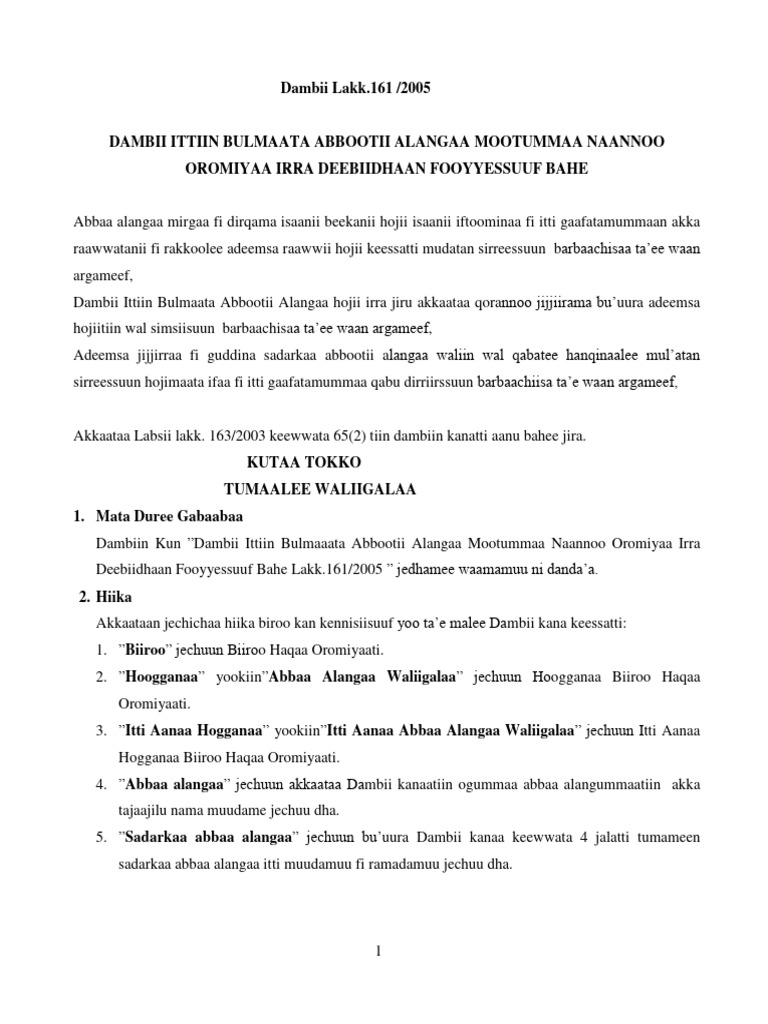 Dambii Lakk.161 /2005

DAMBII ITTIIN BULMAATA ABBOOTII ALANGAA MOOTUMMAA NAANNOO OROMIYAA IRRA DEEBIIDHAAN FOOYYESSUUF BAHE

Abbaa alangaa mirgaa fi dirqama isaanii beekanii hojii isaanii iftoominaa fi itti gaafatamummaan akka raawwatanii fi rakkoolee adeemsa raawwii hojii keessatti mudatan sirreessuun barbaachisaa ta'ee waan argameef,

Dambii Ittiin Bulmaata Abbootii Alangaa hojii irra jiru akkaataa qorannoo jijjiirama bu'uura adeemsa hojiitiin wal simsiisuun barbaachisaa ta'ee waan argameef,

Adeemsa jijjirraa fi guddina sadarkaa abbootii alangaa waliin wal qabatee hanqinaalee mul'atan sirreessuun hojimaata ifaa fi itti gaafatamummaa qabu dirriirssuun barbaachiisa ta'e waan argameef,

Akkaataa Labsii lakk. 163/2003 keewwata 65(2) tiin dambiin kanatti aanu bahee jira.

KUTAA TOKKO
TUMAALEE WALIIGALAA

1. Mata Duree Gabaabaa

Dambiin Kun "Dambii Ittiin Bulmaaata Abbootii Alangaa Mootummaa Naannoo Oromiyaa Irra Deebiidhaan Fooyyessuuf Bahe Lakk.161/2005 " jedhamee waamamuu ni danda'a.

2. Hiika

Akkaataan jechichaa hiika biroo kan kennisiisuuf yoo ta'e malee Dambii kana keessatti:

1. "Biiroo" jechuun Biiroo Haqaa Oromiyaati.

2. "Hoogganaa" yookiin"Abbaa Alangaa Waliigalaa" jechuun Hoogganaa Biiroo Haqaa Oromiyaati.

3. "Itti Aanaa Hogganaa" yookiin"Itti Aanaa Abbaa Alangaa Waliigalaa" jechuun Itti Aanaa Hogganaa Biiroo Haqaa Oromiyaati.

4. "Abbaa alangaa" jechuun akkaataa Dambii kanaatiin ogummaa abbaa alangummaatiin akka tajaajilu nama muudame jechuu dha.

5. "Sadarkaa abbaa alangaa" jechuun bu'uura Dambii kanaa keewwata 4 jalatti tumameen sadarkaa abbaa alangaa itti muudamuu fi ramadamuu jechuu dha.

1